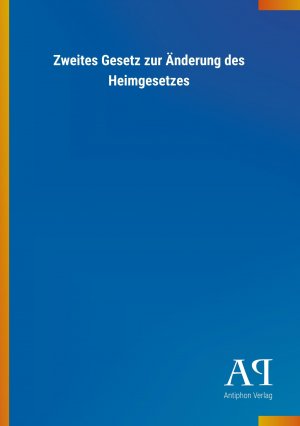 Zweites Gesetz zur Änderung des Heimgesetzes

AP

Antiphon Verlag